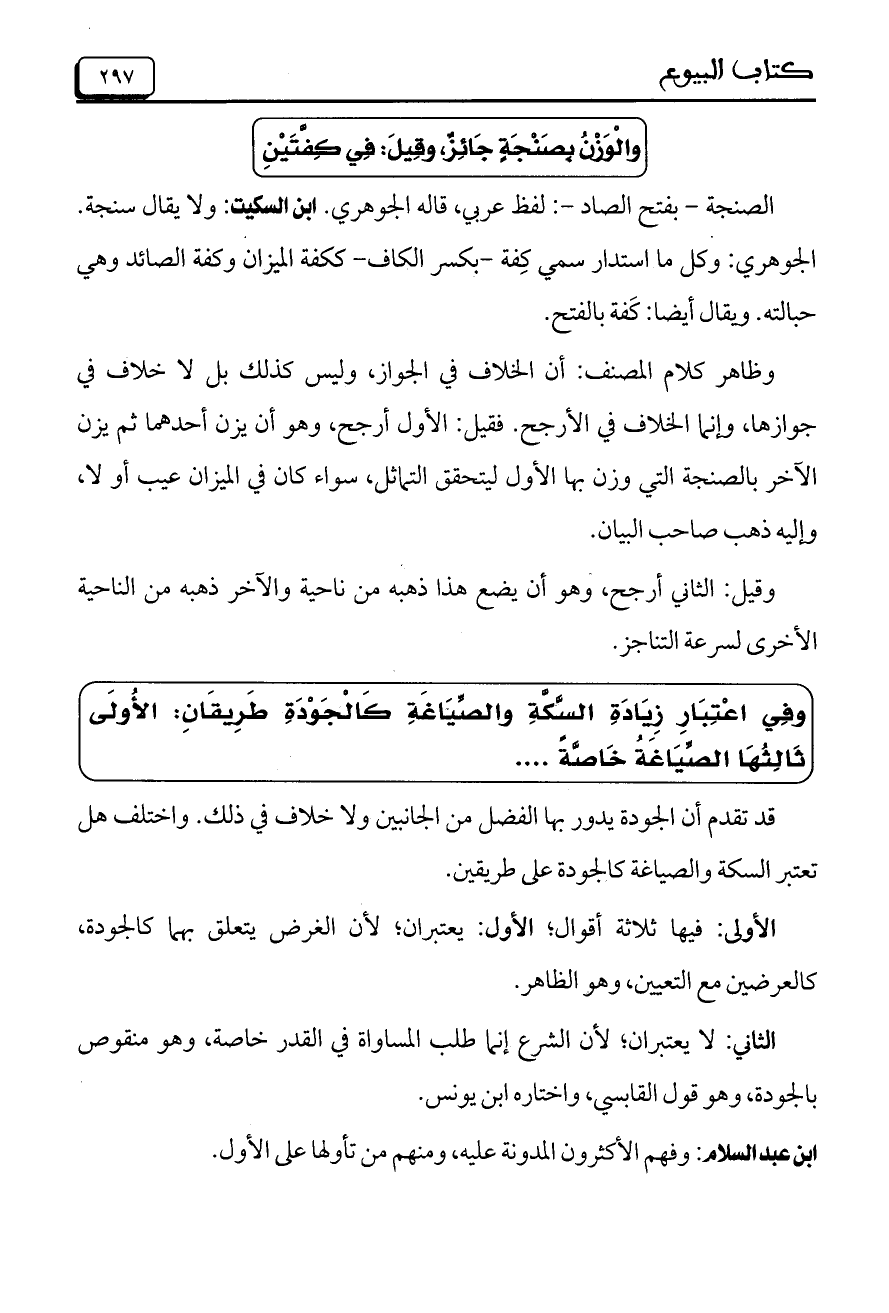 كتاب البيوع

٢٩٧

والْوَزْنُ بِصَنْجَةٍ جَائِزٌ، وقِيلَ: فِي كِفَّتَيْنِ

الصنجة - بفتح الصاد -: لفظ عربي، قاله الجوهري. ابن السكيت: ولا يقال سنجة. الجوهري: وكل ما استدار سمي كِفة -بكسر الكاف- ككفة الميزان وكفة الصائد وهي حبالته. ويقال أيضا: كَفة بالفتح.

وظاهر كلام المصنف: أن الخلاف في الجواز، وليس كذلك بل لا خلاف في جوازها، وإنما الخلاف في الأرجح. فقيل: الأول أرجح، وهو أن يزن أحدهما ثم يزن الآخر بالصنجة التي وزن بها الأول ليتحقق التماثل، سواء كان في الميزان عيب أو لا، وإليه ذهب صاحب البيان.

وقيل: الثاني أرجح، وهو أن يضع هذا ذهبه من ناحية والآخر ذهبه من الناحية الأخرى لسرعة التناجز.

وفِي اعْتِبَارِ زِيَادَةِ السِّكَّةِ والصِّيَاغَةِ كَالْجَوْدَةِ طَرِيقَانِ: الأُولَى ثَالِثُهَا الصِّيَاغَةُ خَاصَّةً ....

قد تقدم أن الجودة يدور بها الفضل من الجانبين ولا خلاف في ذلك. واختلف هل تعتبر السكة والصياغة كالجودة على طريقين.

الأولى: فيها ثلاثة أقوال؛ الأول: يعتبران؛ لأن الغرض يتعلق بهما كالجودة، كالعرضين مع التعيين، وهو الظاهر.

الثاني: لا يعتبران؛ لأن الشرع إنما طلب المساواة في القدر خاصة، وهو منقوص بالجودة، وهو قول القابسي، واختاره ابن يونس.

ابن عبد السلام: وفهم الأكثرون المدونة عليه، ومنهم من تأولها على الأول.